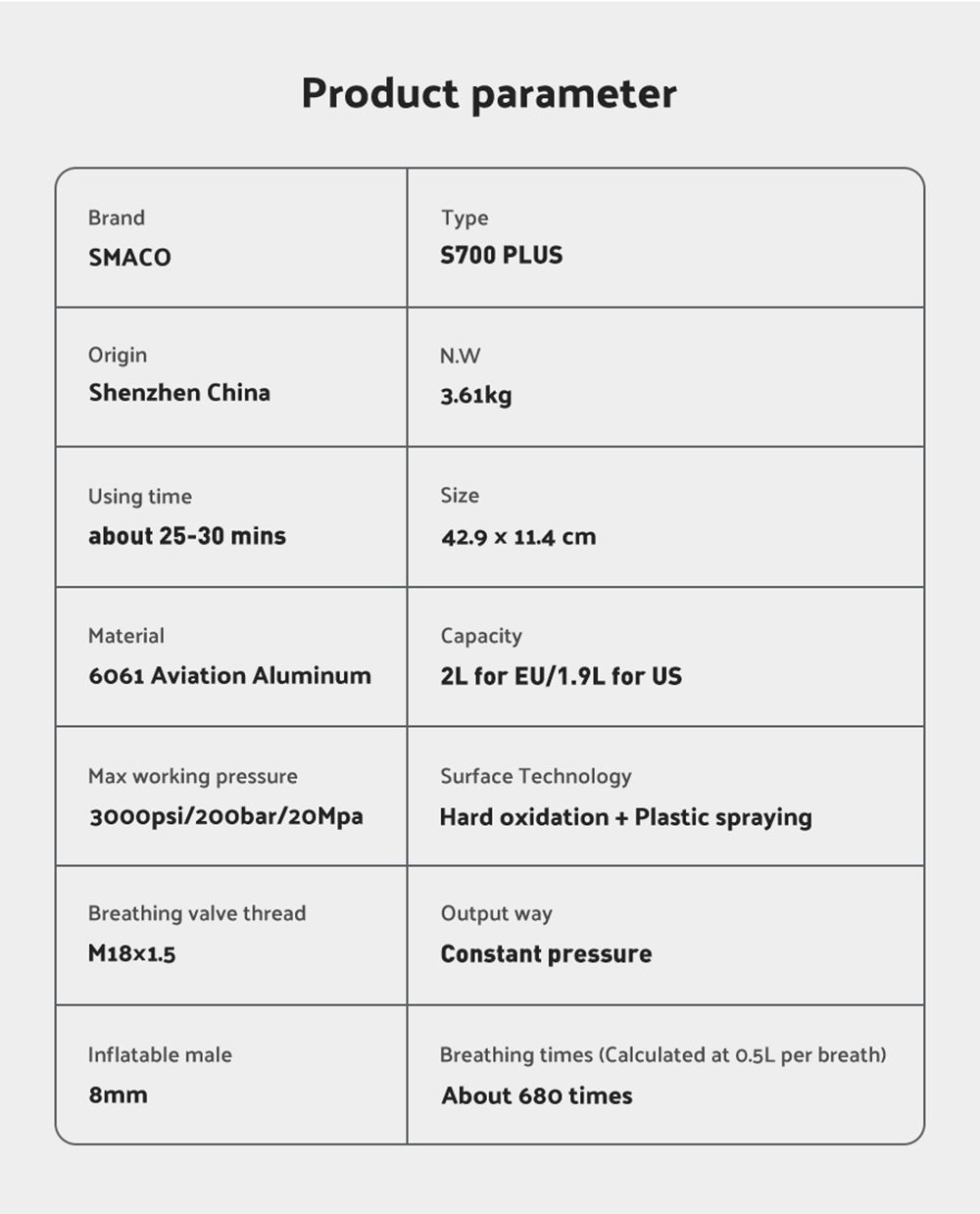 Product parameter

| Brand<br>SMACO | Type<br>S700 PLUS |
|---|---|
| Origin<br>Shenzhen China | N.W<br>3.61kg |
| Using time<br>about 25-30 mins | Size<br>42.9 x 11.4 cm |
| Material<br>6061 Aviation Aluminum | Capacity<br>2L for EU/1.9L for US |
| Max working pressure<br>3000psi/200bar/20Mpa | Surface Technology<br>Hard oxidation + Plastic spraying |
| Breathing valve thread<br>M18x1.5 | Output way<br>Constant pressure |
| Inflatable male<br>8mm | Breathing times (Calculated at 0.5L per breath)<br>About 680 times |